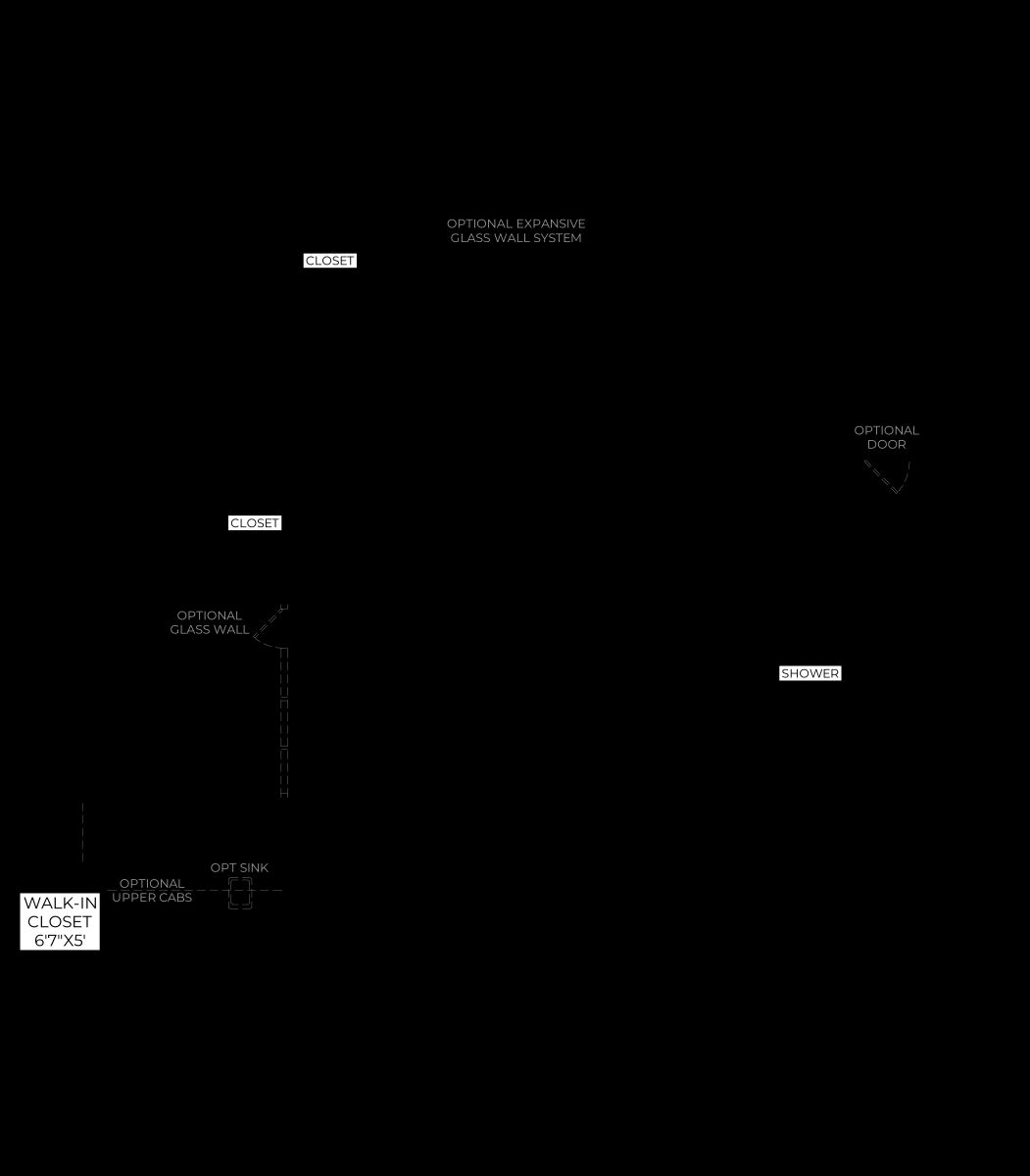 OPTIONAL EXPANSIVE
GLASS WALL SYSTEM

CLOSET

OPTIONAL
DOOR

CLOSET

OPTIONAL
GLASS WALL

SHOWER

OPT SINK

OPTIONAL
UPPER CABS

WALK-IN
CLOSET
6'7"X5'